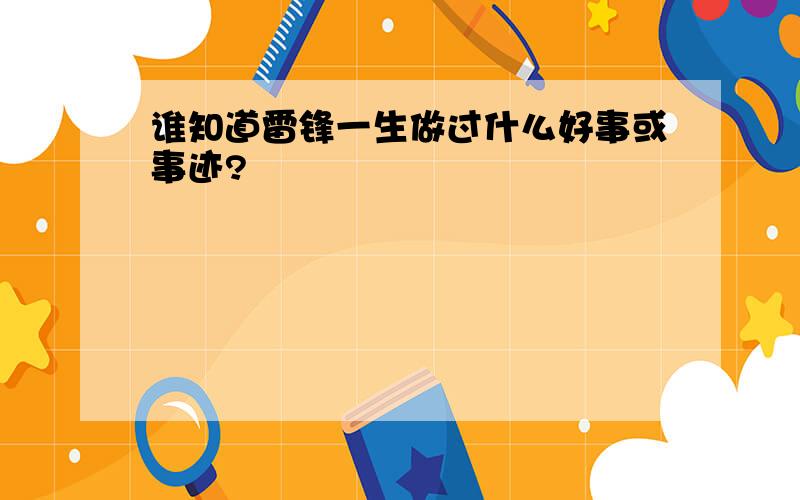 谁知道雷锋一生做过什么好事或事迹?